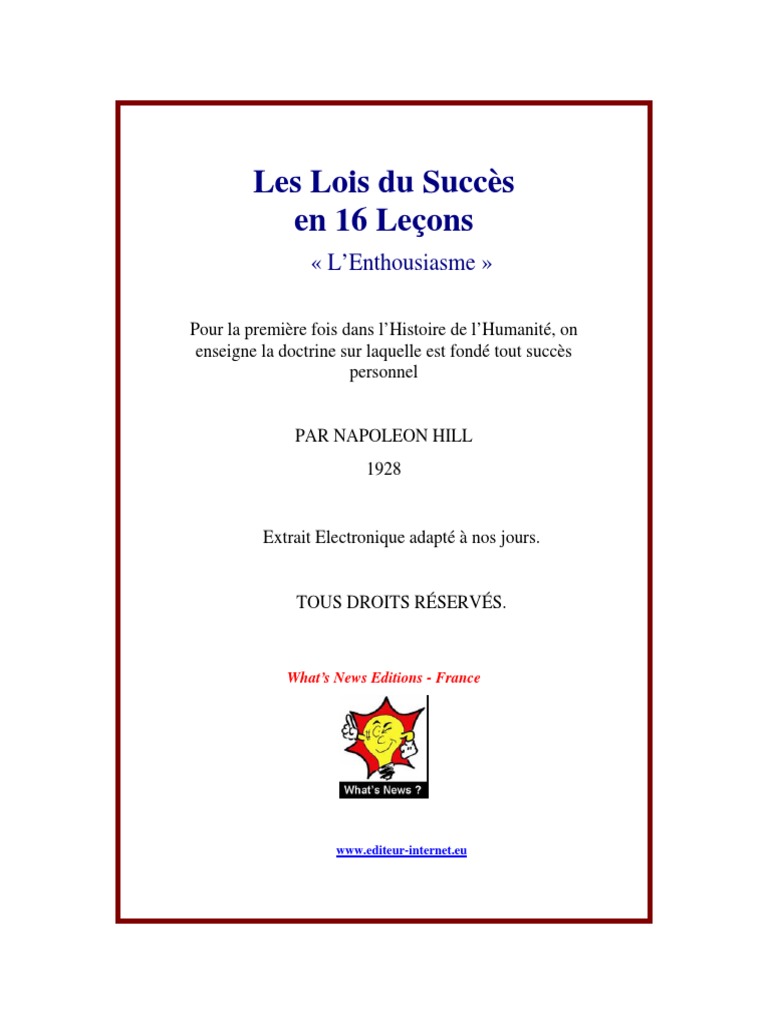 Les Lois du Succès
en 16 Leçons

« L'Enthousiasme »

Pour la première fois dans l'Histoire de l'Humanité, on enseigne la doctrine sur laquelle est fondé tout succès personnel

PAR NAPOLEON HILL

1928

Extrait Electronique adapté à nos jours.

TOUS DROITS RÉSERVÉS.

What's News Editions - France

What's News ?

www.editeur-internet.eu